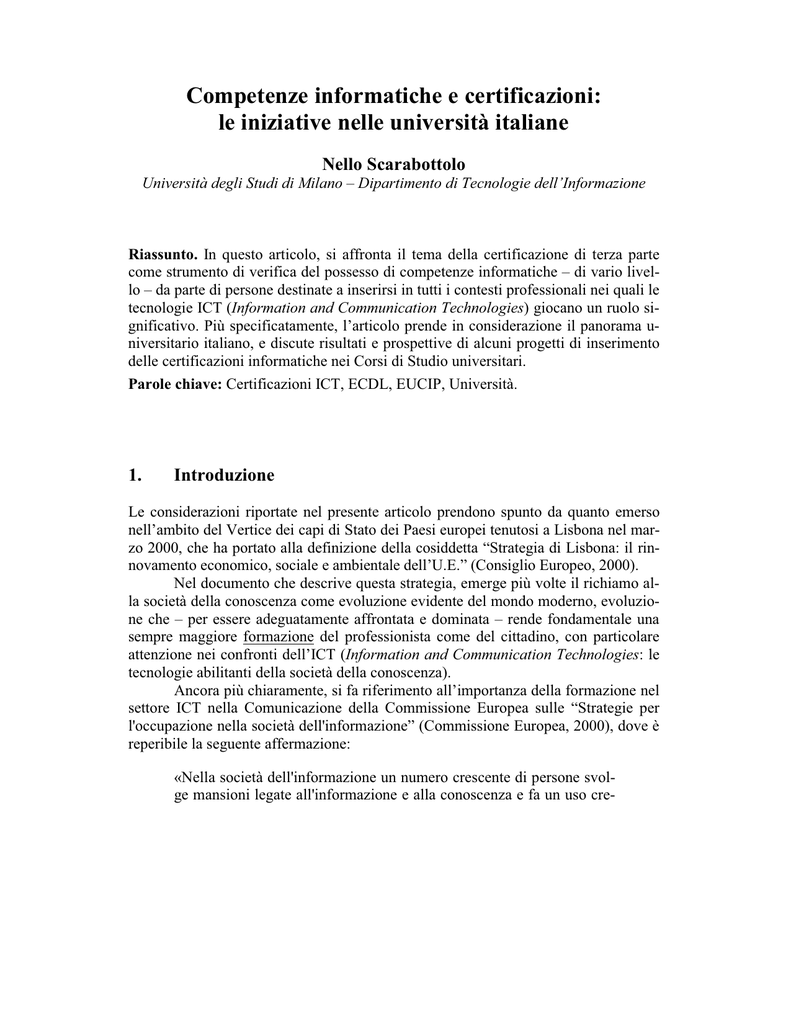 Competenze informatiche e certificazioni: le iniziative nelle università italiane

Nello Scarabottolo
Università degli Studi di Milano – Dipartimento di Tecnologie dell'Informazione

Riassunto. In questo articolo, si affronta il tema della certificazione di terza parte come strumento di verifica del possesso di competenze informatiche – di vario livello – da parte di persone destinate a inserirsi in tutti i contesti professionali nei quali le tecnologie ICT (Information and Communication Technologies) giocano un ruolo significativo. Più specificatamente, l'articolo prende in considerazione il panorama universitario italiano, e discute risultati e prospettive di alcuni progetti di inserimento delle certificazioni informatiche nei Corsi di Studio universitari.
Parole chiave: Certificazioni ICT, ECDL, EUCIP, Università.

1. Introduzione

Le considerazioni riportate nel presente articolo prendono spunto da quanto emerso nell'ambito del Vertice dei capi di Stato dei Paesi europei tenutosi a Lisbona nel marzo 2000, che ha portato alla definizione della cosiddetta "Strategia di Lisbona: il rinnovamento economico, sociale e ambientale dell'U.E." (Consiglio Europeo, 2000).

Nel documento che descrive questa strategia, emerge più volte il richiamo alla società della conoscenza come evoluzione evidente del mondo moderno, evoluzione che – per essere adeguatamente affrontata e dominata – rende fondamentale una sempre maggiore formazione del professionista come del cittadino, con particolare attenzione nei confronti dell'ICT (Information and Communication Technologies: le tecnologie abilitanti della società della conoscenza).

Ancora più chiaramente, si fa riferimento all'importanza della formazione nel settore ICT nella Comunicazione della Commissione Europea sulle "Strategie per l'occupazione nella società dell'informazione" (Commissione Europea, 2000), dove è reperibile la seguente affermazione:

«Nella società dell'informazione un numero crescente di persone svolge mansioni legate all'informazione e alla conoscenza e fa un uso cre-